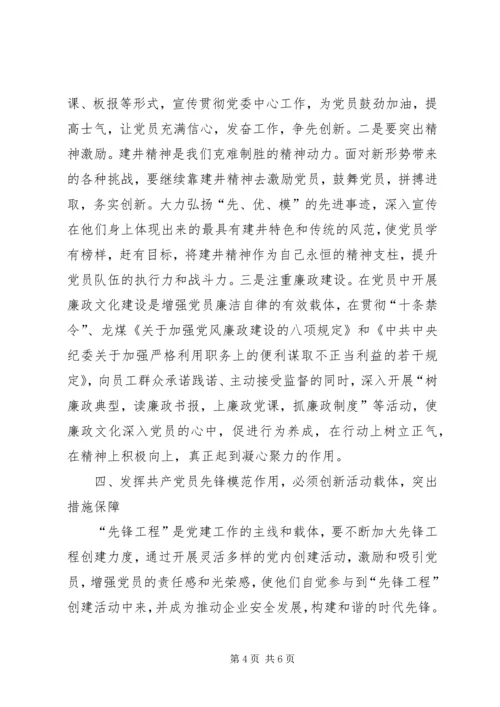 课、板报等形式，宣传贯彻党委中心工作，为党员鼓劲加油，提高士气，让党员充满信心，发奋工作，争先创新。二是要突出精神激励。建井精神是我们克难制胜的精神动力。面对新形势带来的各种挑战，要继续靠建井精神去激励党员，鼓舞党员，拼搏进取，务实创新。大力弘扬“先、优、模”的先进事迹，深入宣传在他们身上体现出来的最具有建井特色和传统的风范，使党员学有榜样，赶有目标，将建井精神作为自己永恒的精神支柱，提升党员队伍的执行力和战斗力。三是注重廉政建设。在党员中开展廉政文化建设是增强党员廉洁自律的有效载体，在贯彻“十条禁令”、龙煤《关于加强党风廉政建设的八项规定》和《中共中央纪委关于加强严格利用职务上的便利谋取不正当利益的若干规定》，向员工群众承诺践诺、主动接受监督的同时，深入开展“树廉政典型，读廉政书报，上廉政党课，抓廉政制度”等活动，使廉政文化深入党员的心中，促进行为养成，在行动上树立正气，在精神上积极向上，真正起到凝心聚力的作用。

四、发挥共产党员先锋模范作用，必须创新活动载体，突出措施保障

“先锋工程”是党建工作的主线和载体，要不断加大先锋工程创建力度，通过开展灵活多样的党内创建活动，激励和吸引党员，增强党员的责任感和光荣感，使他们自觉参与到“先锋工程”创建活动中来，并成为推动企业安全发展，构建和谐的时代先锋。

第 4 页 共 6 页